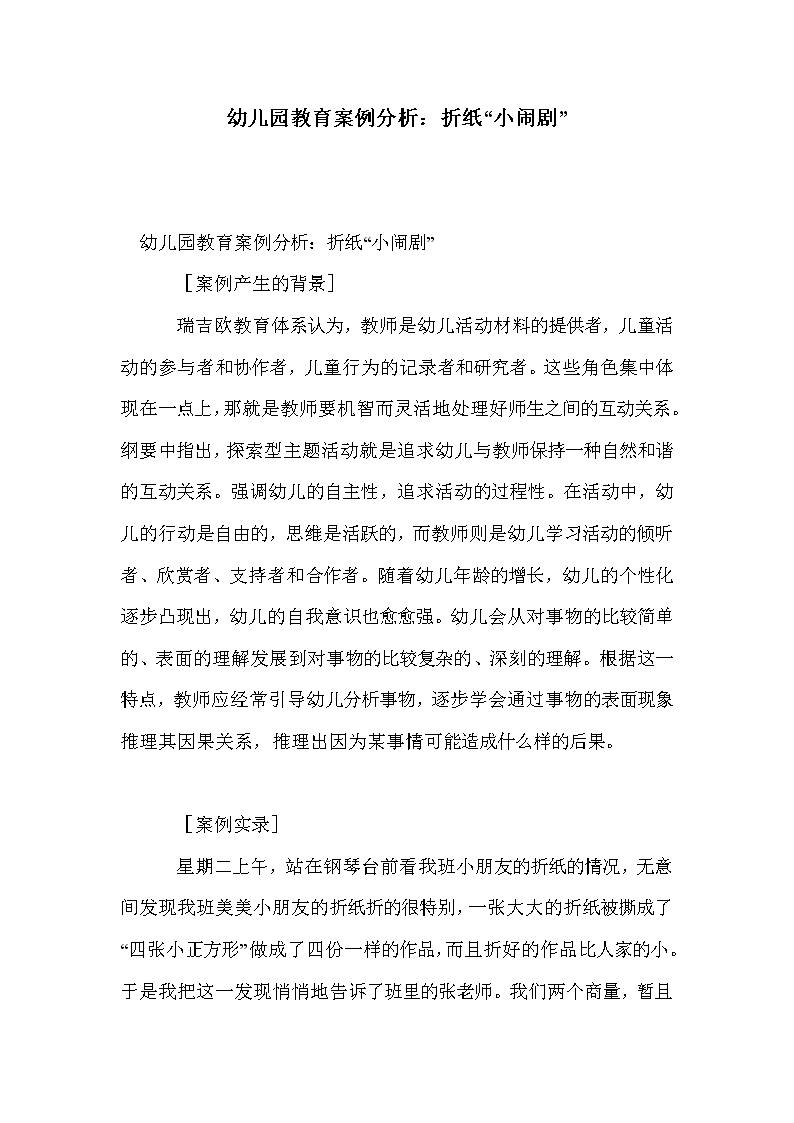 幼儿园教育案例分析：折纸“小闹剧”

幼儿园教育案例分析：折纸“小闹剧”

［案例产生的背景］

瑞吉欧教育体系认为，教师是幼儿活动材料的提供者，儿童活动的参与者和协作者，儿童行为的记录者和研究者。这些角色集中体现在一点上，那就是教师要机智而灵活地处理好师生之间的互动关系。纲要中指出，探索型主题活动就是追求幼儿与教师保持一种自然和谐的互动关系。强调幼儿的自主性，追求活动的过程性。在活动中，幼儿的行动是自由的，思维是活跃的，而教师则是幼儿学习活动的倾听者、欣赏者、支持者和合作者。随着幼儿年龄的增长，幼儿的个性化逐步凸现出，幼儿的自我意识也愈愈强。幼儿会从对事物的比较简单的、表面的理解发展到对事物的比较复杂的、深刻的理解。根据这一特点，教师应经常引导幼儿分析事物，逐步学会通过事物的表面现象推理其因果关系，推理出因为某事情可能造成什么样的后果。

［案例实录］

星期二上午，站在钢琴台前看我班小朋友的折纸的情况，无意间发现我班美美小朋友的折纸折的很特别，一张大大的折纸被撕成了“四张小正方形”做成了四份一样的作品，而且折好的作品比人家的小。于是我把这一发现悄悄地告诉了班里的张老师。我们两个商量，暂且